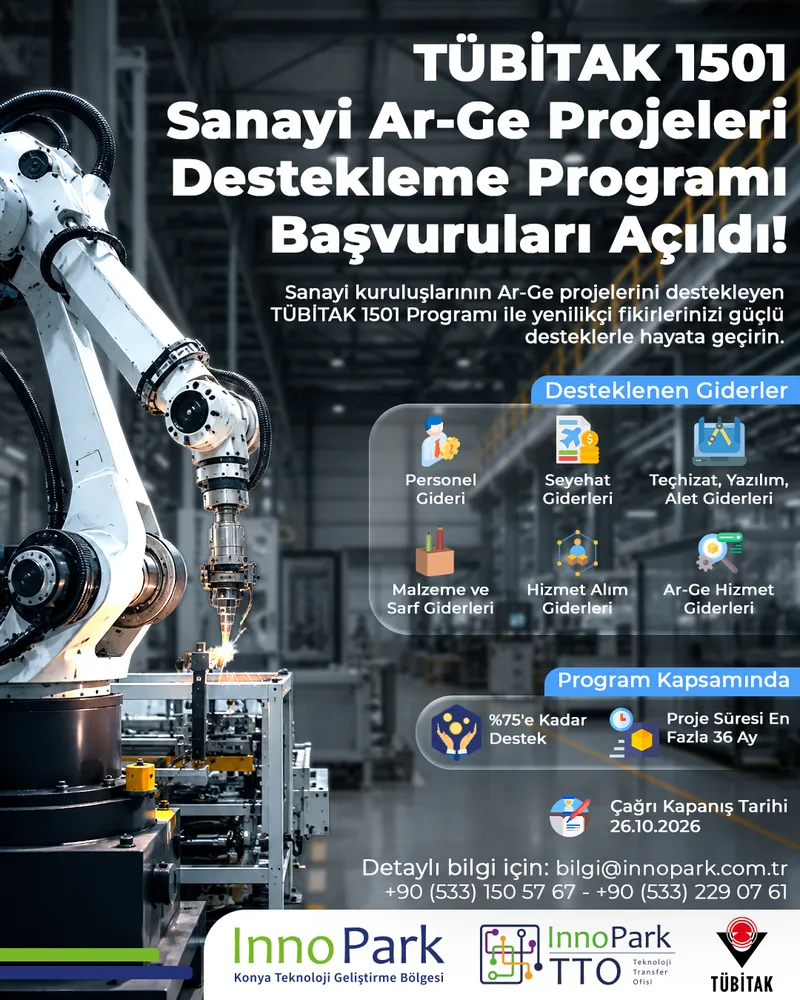 TÜBİTAK 1501
Sanayi Ar-Ge Projeleri Destekleme Programı Başvuruları Açıldı!

Sanayi kuruluşlarının Ar-Ge projelerini destekleyen TÜBİTAK 1501 Programı ile yenilikçi fikirlerinizi güçlü desteklerle hayata geçirin.

Desteklenen Giderler

Personel Gideri
Seyehat Giderleri
Teçhizat, Yazılım, Alet Giderleri
Malzeme ve Sarf Giderleri
Hizmet Alım Giderleri
Ar-Ge Hizmet Giderleri

Program Kapsamında

%75'e Kadar Destek
Proje Süresi En Fazla 36 Ay

Çağrı Kapanış Tarihi 26.10.2026

Detaylı bilgi için: bilgi@innopark.com.tr
+90 (533) 150 57 67 - +90 (533) 229 07 61

InnoPark
Konya Teknoloji Geliştirme Bölgesi

InnoPark TTO
Teknoloji Transfer Ofisi

TÜBİTAK